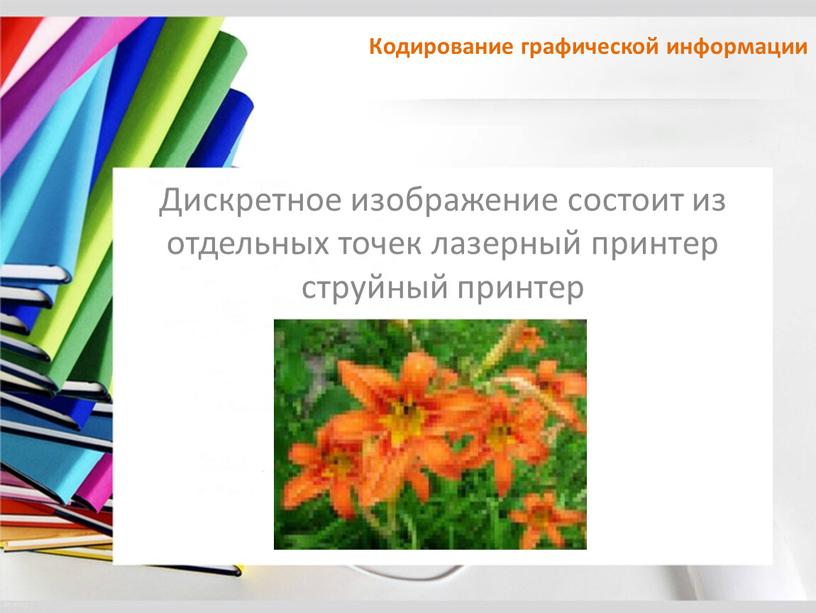 Кодирование графической информации

Дискретное изображение состоит из отдельных точек лазерный принтер струйный принтер